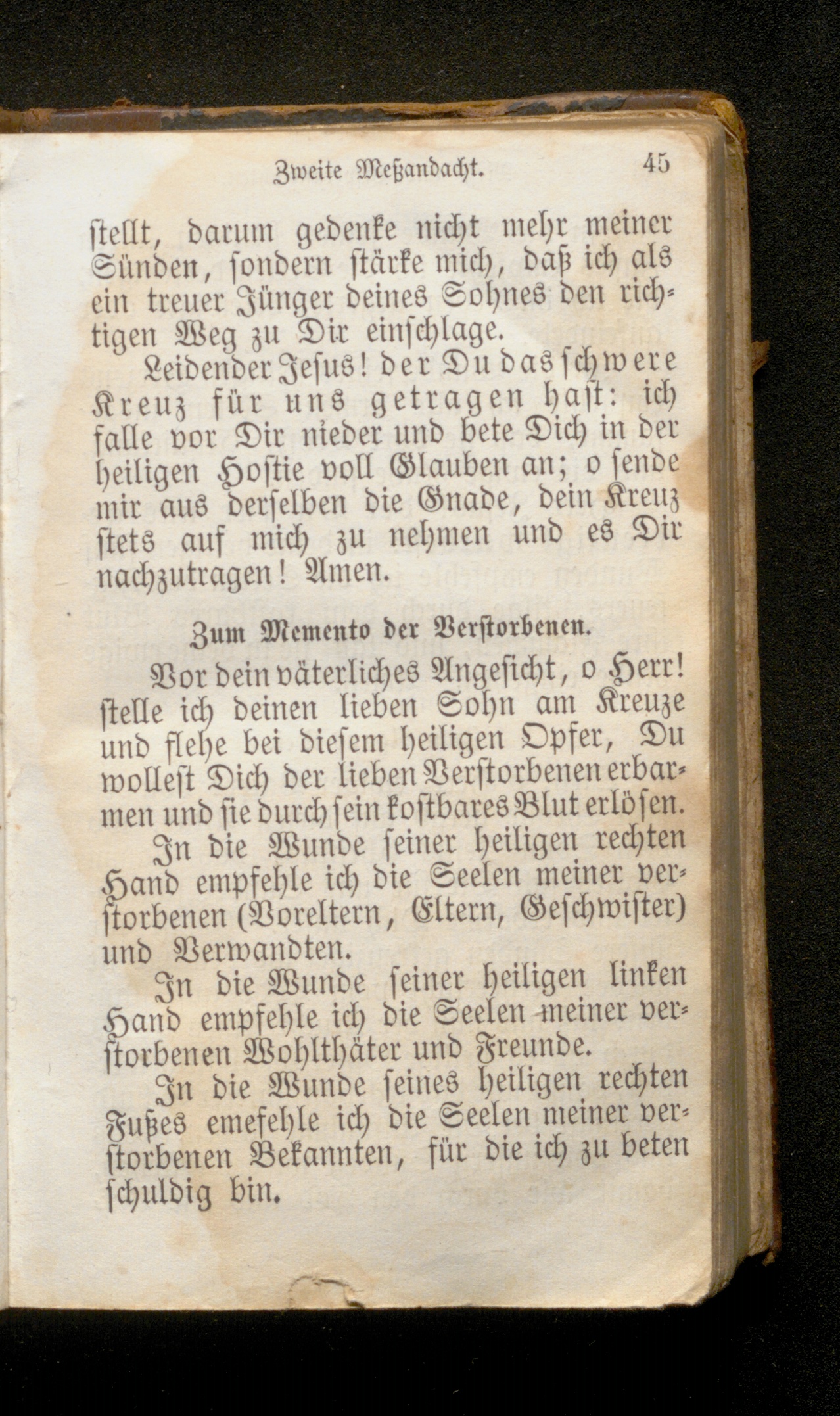 Zweite Meßandacht. 45

stellt, darum gedenke nicht mehr meiner Sünden, sondern stärke mich, daß ich als ein treuer Jünger deines Sohnes den richtigen Weg zu Dir einschlage.

Leidender Jesus! der Du das schwere Kreuz für uns getragen hast: ich falle vor Dir nieder und bete Dich in der heiligen Hostie voll Glauben an; o sende mir aus derselben die Gnade, dein Kreuz stets auf mich zu nehmen und es Dir nachzutragen! Amen.

Zum Memento der Verstorbenen.

Vor dein väterliches Angesicht, o Herr! stelle ich deinen lieben Sohn am Kreuze und flehe bei diesem heiligen Opfer, Du wollest Dich der lieben Verstorbenen erbarmen und sie durch sein kostbares Blut erlösen.

In die Wunde seiner heiligen rechten Hand empfehle ich die Seelen meiner verstorbenen (Voreltern, Eltern, Geschwister) und Verwandten.

In die Wunde seiner heiligen linken Hand empfehle ich die Seelen meiner verstorbenen Wohlthäter und Freunde.

In die Wunde seines heiligen rechten Fußes emefehle ich die Seelen meiner verstorbenen Bekannten, für die ich zu beten schuldig bin.